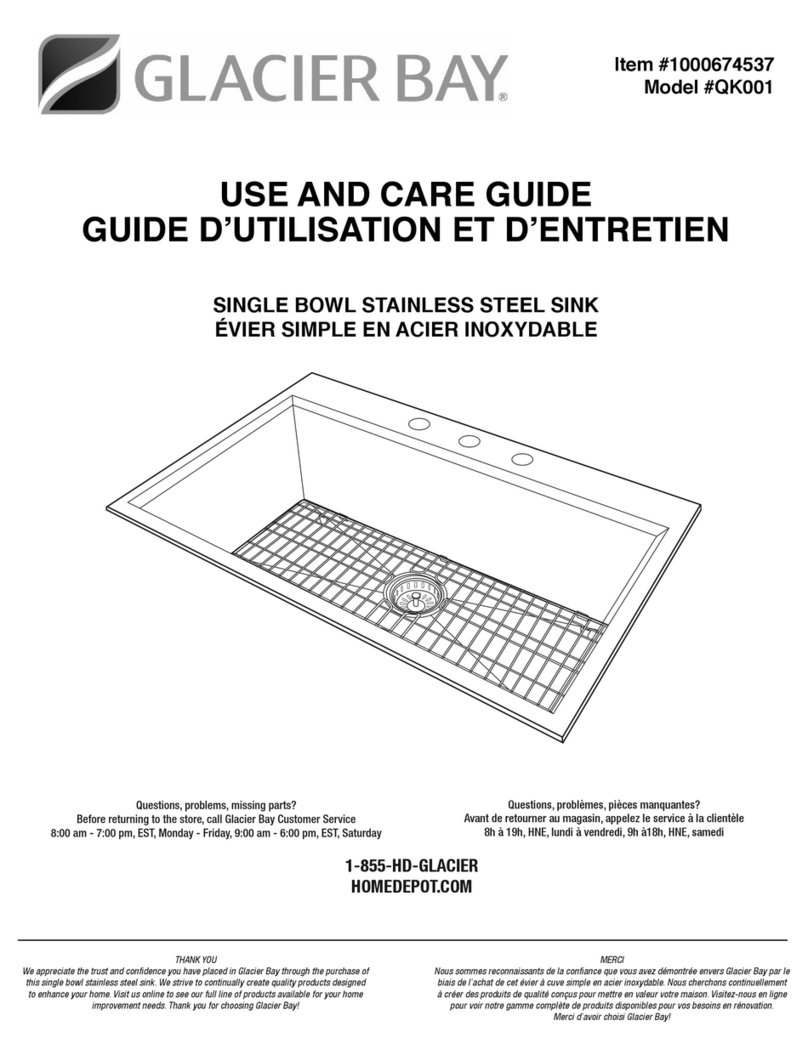 GLACIER BAY®

Item #1000674537
Model #QK001

USE AND CARE GUIDE
GUIDE D'UTILISATION ET D'ENTRETIEN

SINGLE BOWL STAINLESS STEEL SINK
ÉVIER SIMPLE EN ACIER INOXYDABLE

Questions, problems, missing parts?
Before returning to the store, call Glacier Bay Customer Service
8:00 am - 7:00 pm, EST, Monday - Friday, 9:00 am - 6:00 pm, EST, Saturday

Questions, problèmes, pièces manquantes?
Avant de retourner au magasin, appelez le service à la clientèle
8h à 19h, HNE, lundi à vendredi, 9h à18h, HNE, samedi

1-855-HD-GLACIER
HOMEDEPOT.COM

THANK YOU
We appreciate the trust and confidence you have placed in Glacier Bay through the purchase of this single bowl stainless steel sink. We strive to continually create quality products designed to enhance your home. Visit us online to see our full line of products available for your home improvement needs. Thank you for choosing Glacier Bay!

MERCI
Nous sommes reconnaissants de la confiance que vous avez démontrée envers Glacier Bay par le biais de l'achat de cet évier à cuve simple en acier inoxydable. Nous cherchons continuellement à créer des produits de qualité conçus pour mettre en valeur votre maison. Visitez-nous en ligne pour voir notre gamme complète de produits disponibles pour vos besoins en rénovation. Merci d'avoir choisi Glacier Bay!